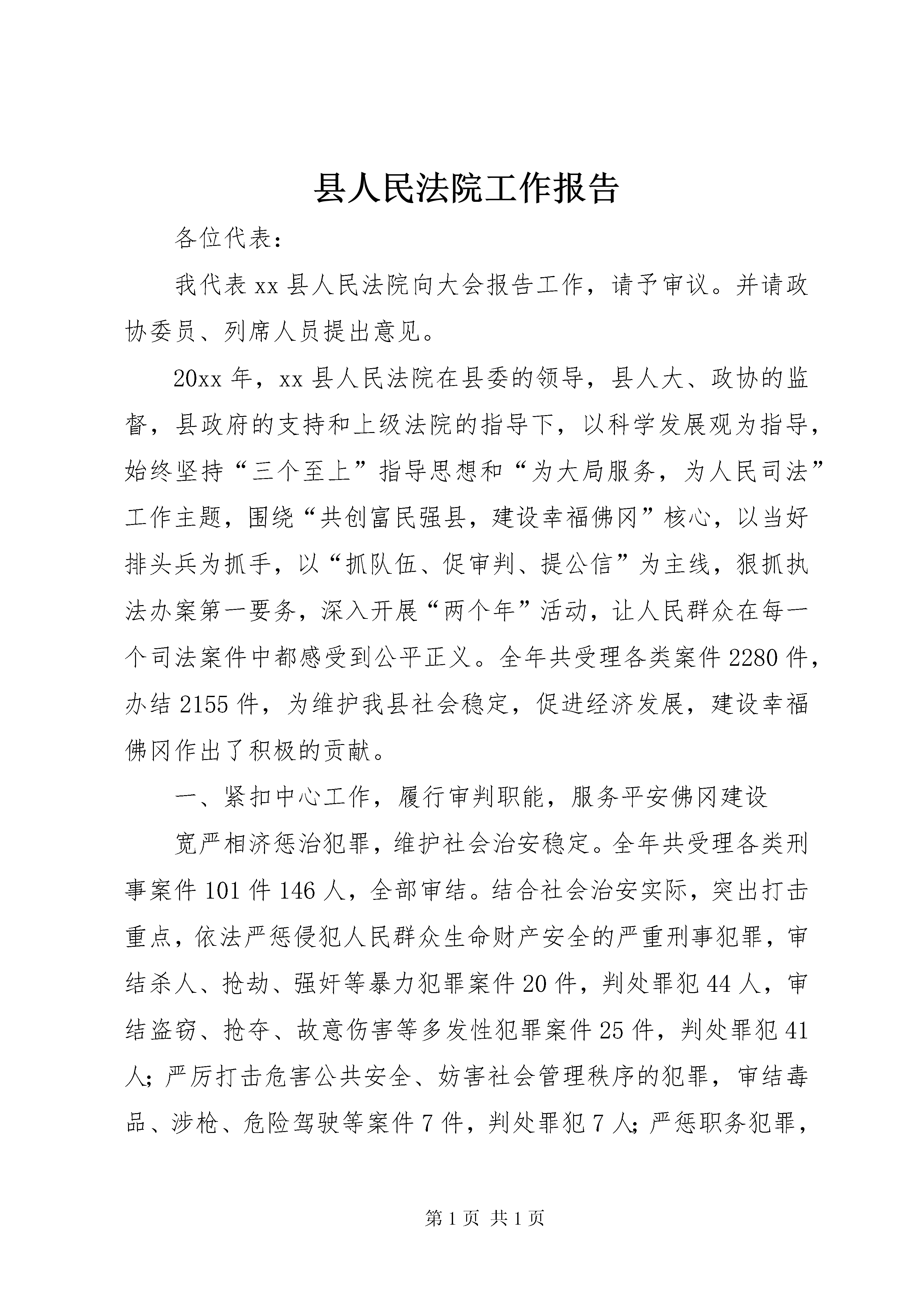 县人民法院工作报告

各位代表：

我代表xx县人民法院向大会报告工作，请予审议。并请政协委员、列席人员提出意见。

20xx年，xx县人民法院在县委的领导，县人大、政协的监督，县政府的支持和上级法院的指导下，以科学发展观为指导，始终坚持“三个至上”指导思想和“为大局服务，为人民司法”工作主题，围绕“共创富民强县，建设幸福佛冈”核心，以当好排头兵为抓手，以“抓队伍、促审判、提公信”为主线，狠抓执法办案第一要务，深入开展“两个年”活动，让人民群众在每一个司法案件中都感受到公平正义。全年共受理各类案件2280件，办结2155件，为维护我县社会稳定，促进经济发展，建设幸福佛冈作出了积极的贡献。

一、紧扣中心工作，履行审判职能，服务平安佛冈建设

宽严相济惩治犯罪，维护社会治安稳定。全年共受理各类刑事案件101件146人，全部审结。结合社会治安实际，突出打击重点，依法严惩侵犯人民群众生命财产安全的严重刑事犯罪，审结杀人、抢劫、强奸等暴力犯罪案件20件，判处罪犯44人，审结盗窃、抢夺、故意伤害等多发性犯罪案件25件，判处罪犯41人；严厉打击危害公共安全、妨害社会管理秩序的犯罪，审结毒品、涉枪、危险驾驶等案件7件，判处罪犯7人；严惩职务犯罪，

第1页 共1页